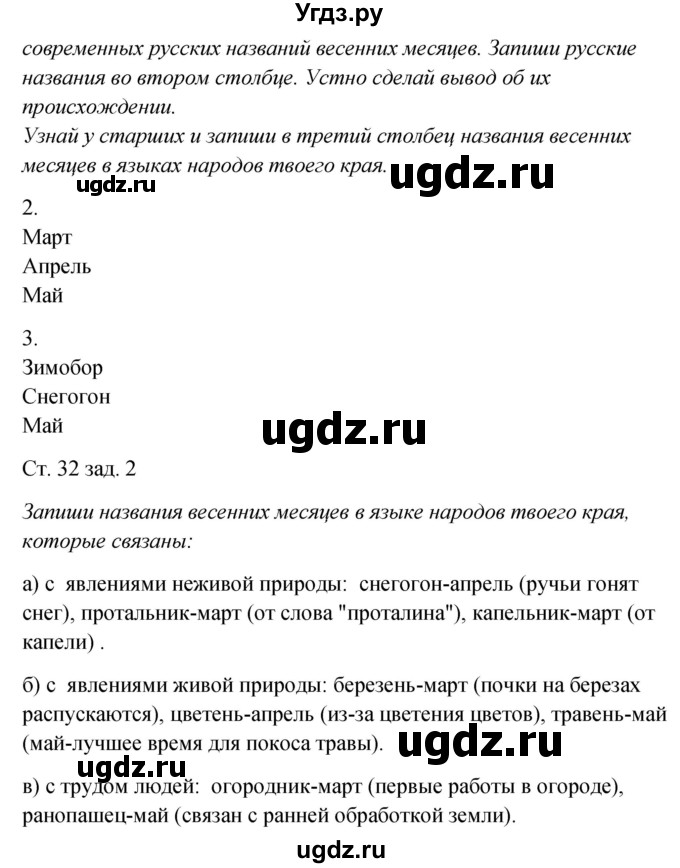 Угдз.ру

современных русских названий весенних месяцев. Запиши русские названия во втором столбце. Устно сделай вывод об их происхождении.
Узнай у старших и запиши в третий столбец названия весенних месяцев в языках народов твоего края.

ugdz.ru ugdz.ru

2.
Март
Апрель
Май

3.
Зимобор
Снегогон
Май

ugdz.ru

Ст. 32 зад. 2

Запиши названия весенних месяцев в языке народов твоего края, которые связаны:

а) с явлениями неживой природы: снегогон-апрель (ручьи гонят снег), протальник-март (от слова "проталина"), капельник-март (от капели) .

б) с явлениями живой природы: березень-март (почки на березах распускаются), цветень-апрель (из-за цветения цветов), травень-май (май-лучшее время для покоса травы).

ugdz.ru ugdz.ru

в) с трудом людей: огородник-март (первые работы в огороде), ранопашец-май (связан с ранней обработкой земли).

ugdz.ru